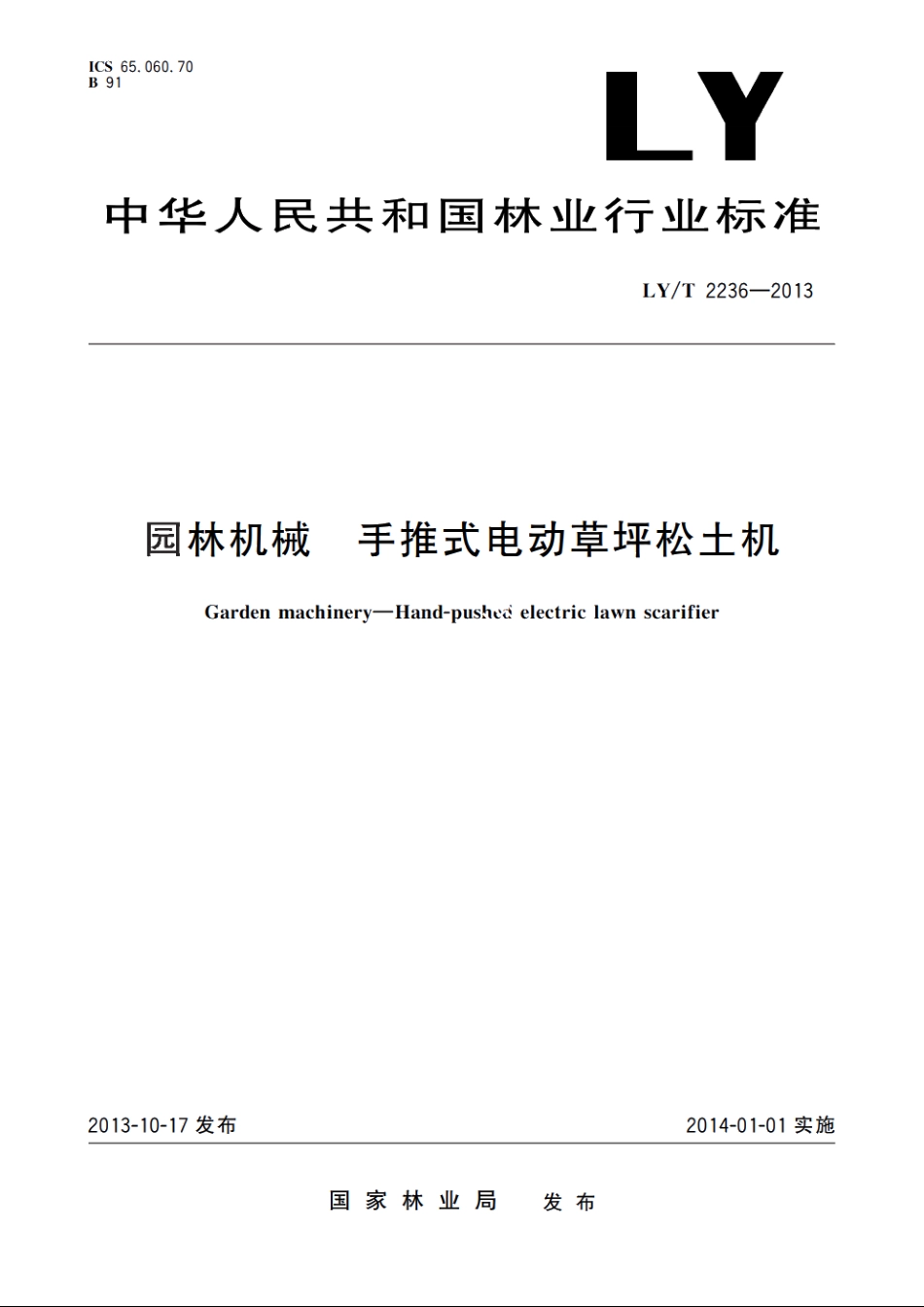 ICS 65.060.70
B 91

LY

中华人民共和国林业行业标准

LY/T 2236—2013

园林机械　手推式电动草坪松土机

Garden machinery—Hand-pushed electric lawn scarifier

2013-10-17 发布

2014-01-01 实施

国家林业局　发布